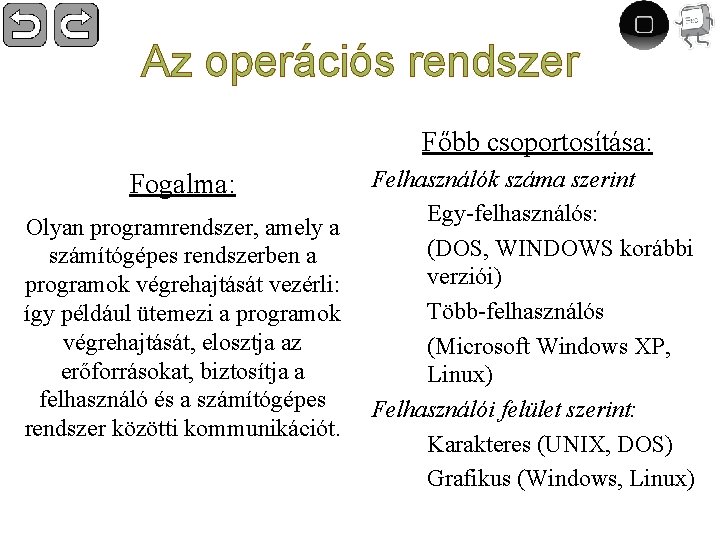 Az operációs rendszer

Fogalma:

Olyan programrendszer, amely a számítógépes rendszerben a programok végrehajtását vezérli: így például ütemezi a programok végrehajtását, elosztja az erőforrásokat, biztosítja a felhasználó és a számítógépes rendszer közötti kommunikációt.

Főbb csoportosítása:

Felhasználók száma szerint

Egy-felhasználós:

(DOS, WINDOWS korábbi verziói)

Több-felhasználós

(Microsoft Windows XP, Linux)

Felhasználói felület szerint:

Karakteres (UNIX, DOS)

Grafikus (Windows, Linux)